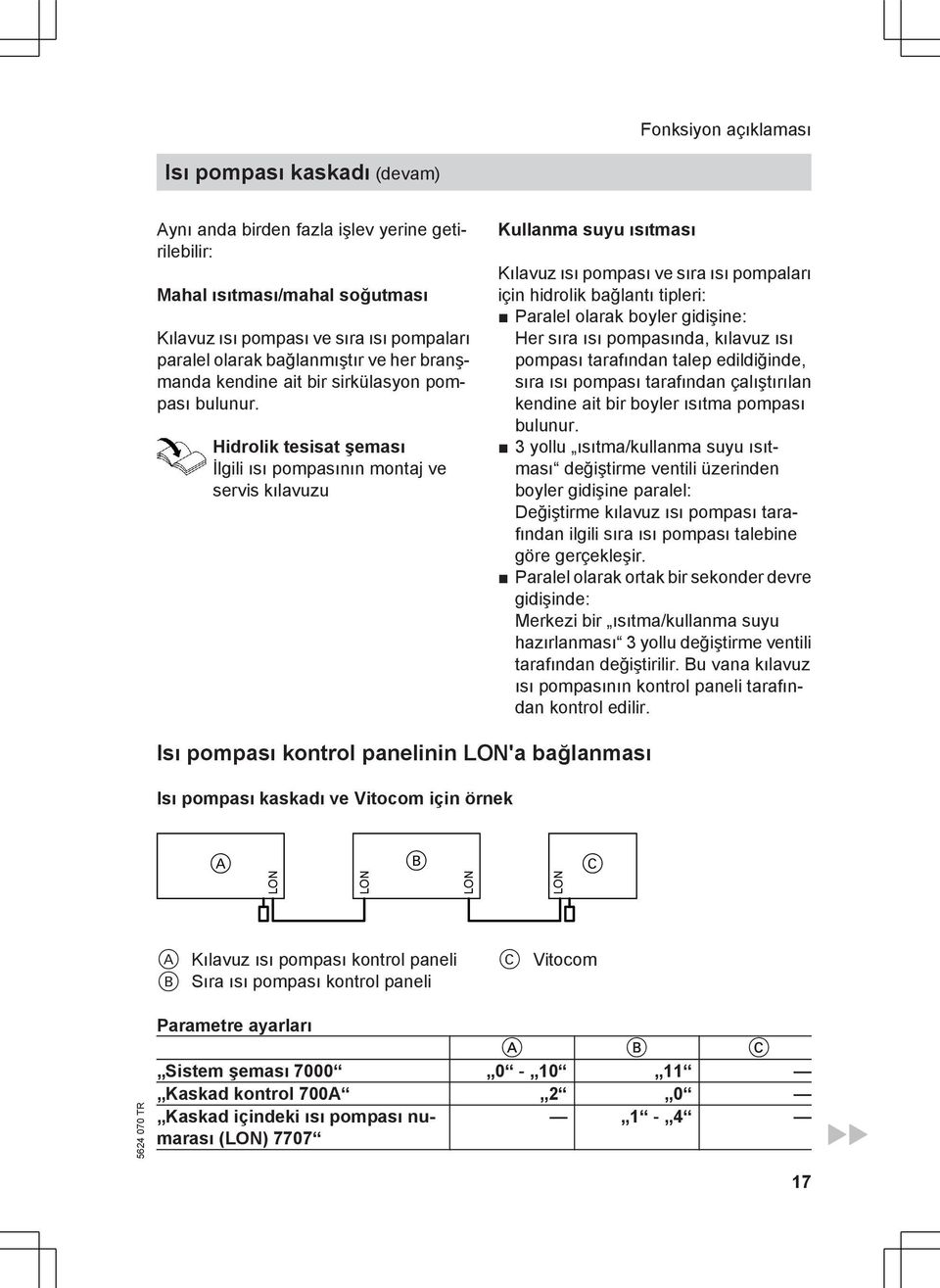 Fonksiyon açıklaması

Isı pompası kaskadı (devam)

Aynı anda birden fazla işlev yerine getirilebilir:

Mahal ısıtması/mahal soğutması

Kılavuz ısı pompası ve sıra ısı pompaları paralel olarak bağlanmıştır ve her branşmanda kendine ait bir sirkülasyon pompası bulunur.

Hidrolik tesisat şeması
İlgili ısı pompasının montaj ve servis kılavuzu

Kullanma suyu ısıtması

Kılavuz ısı pompası ve sıra ısı pompaları için hidrolik bağlantı tipleri:
■ Paralel olarak boyler gidişine:
Her sıra ısı pompasında, kılavuz ısı pompası tarafından talep edildiğinde, sıra ısı pompası tarafından çalıştırılan kendine ait bir boyler ısıtma pompası bulunur.
■ 3 yollu „ısıtma/kullanma suyu ısıtması“ değiştirme ventili üzerinden boyler gidişine paralel:
Değiştirme kılavuz ısı pompası tarafından ilgili sıra ısı pompası talebine göre gerçekleşir.
■ Paralel olarak ortak bir sekonder devre gidişinde:
Merkezi bir „ısıtma/kullanma suyu hazırlanması“ 3 yollu değiştirme ventili tarafından değiştirilir. Bu vana kılavuz ısı pompasının kontrol paneli tarafından kontrol edilir.

Isı pompası kontrol panelinin LON'a bağlanması

Isı pompası kaskadı ve Vitocom için örnek

A LON LON B LON LON C

A Kılavuz ısı pompası kontrol paneli
B Sıra ısı pompası kontrol paneli
C Vitocom

Parametre ayarları

| | A | B | C |
|---|---|---|---|
| „Sistem şeması 7000“ | „0“ - „10“ | „11“ | — |
| „Kaskad kontrol 700A“ | „2“ | „0“ | — |
| „Kaskad içindeki ısı pompası numarası (LON) 7707“ | — | „1“ - „4“ | — |

5624 070 TR

17